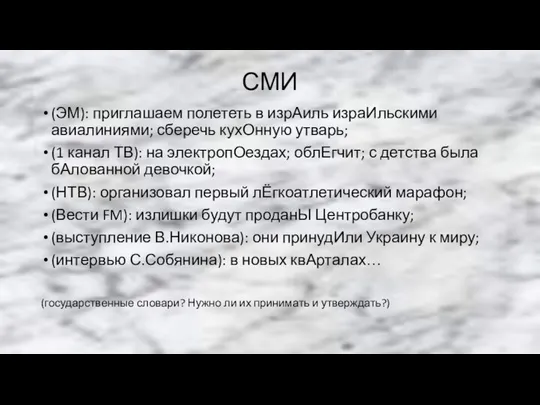 СМИ

• (ЭМ): приглашаем полететь в изрАиль израИльскими авиалиниями; сберечь кухОнную утварь;
• (1 канал ТВ): на электропОездах; облЕгчит; с детства была бАлованной девочкой;
• (НТВ): организовал первый лЁгкоатлетический марафон;
• (Вести FM): излишки будут проданЫ Центробанку;
• (выступление В.Никонова): они принудИли Украину к миру;
• (интервью С.Собянина): в новых квАрталах…

(государственные словари? Нужно ли их принимать и утверждать?)